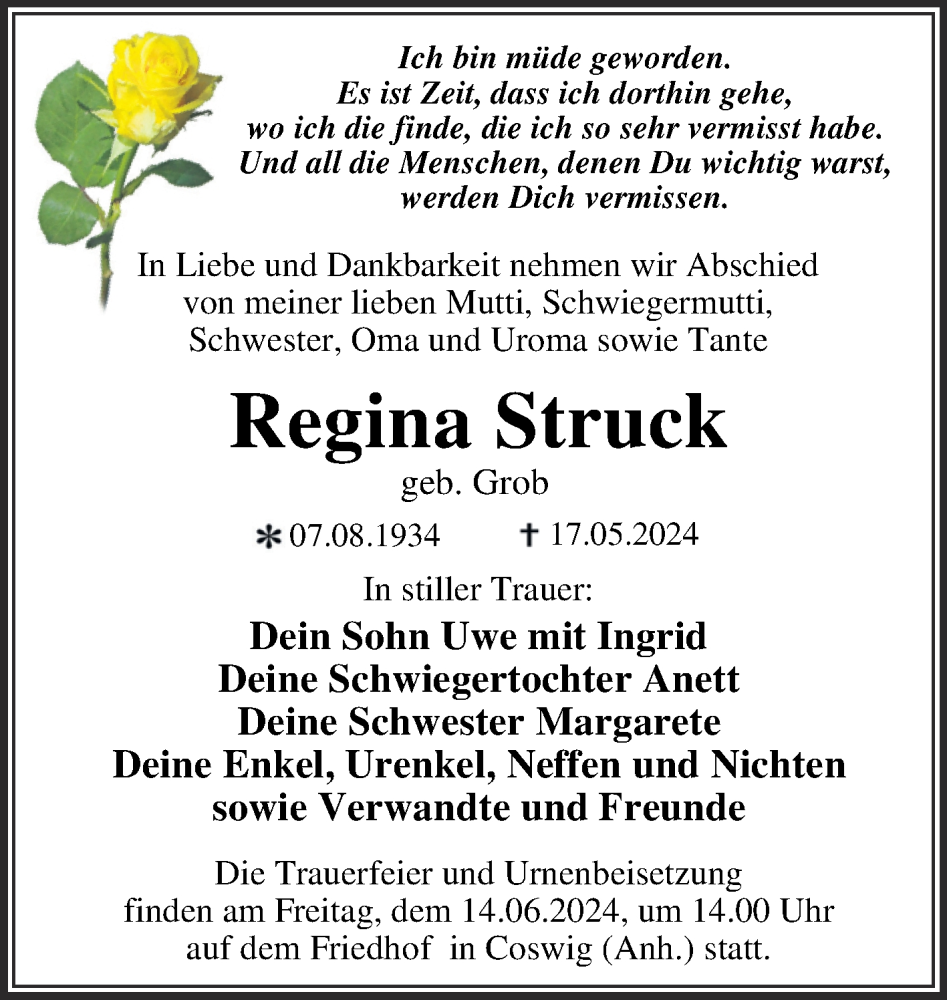 Ich bin müde geworden.
Es ist Zeit, dass ich dorthin gehe,
wo ich die finde, die ich so sehr vermisst habe.
Und all die Menschen, denen Du wichtig warst,
werden Dich vermissen.

In Liebe und Dankbarkeit nehmen wir Abschied von meiner lieben Mutti, Schwiegermutti, Schwester, Oma und Uroma sowie Tante

Regina Struck

geb. Grob

* 07.08.1934 † 17.05.2024

In stiller Trauer:

Dein Sohn Uwe mit Ingrid
Deine Schwiegertochter Anett
Deine Schwester Margarete
Deine Enkel, Urenkel, Neffen und Nichten
sowie Verwandte und Freunde

Die Trauerfeier und Urnenbeisetzung finden am Freitag, dem 14.06.2024, um 14.00 Uhr auf dem Friedhof in Coswig (Anh.) statt.